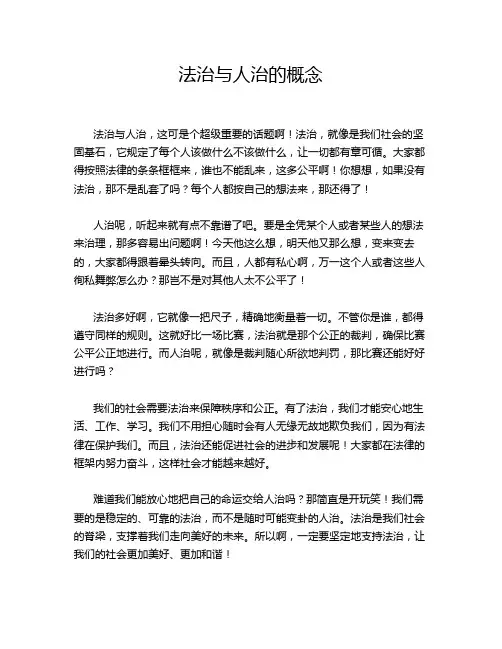 法治与人治的概念

法治与人治，这可是个超级重要的话题啊！法治，就像是我们社会的坚固基石，它规定了每个人该做什么不该做什么，让一切都有章可循。大家都得按照法律的条条框框来，谁也不能乱来，这多公平啊！你想想，如果没有法治，那不是乱套了吗？每个人都按自己的想法来，那还得了！

人治呢，听起来就有点不靠谱了吧。要是全凭某个人或者某些人的想法来治理，那多容易出问题啊！今天他这么想，明天他又那么想，变来变去的，大家都得跟着晕头转向。而且，人都有私心啊，万一这个人或者这些人徇私舞弊怎么办？那岂不是对其他人太不公平了！

法治多好啊，它就像一把尺子，精确地衡量着一切。不管你是谁，都得遵守同样的规则。这就好比一场比赛，法治就是那个公正的裁判，确保比赛公平公正地进行。而人治呢，就像是裁判随心所欲地判罚，那比赛还能好好进行吗？

我们的社会需要法治来保障秩序和公正。有了法治，我们才能安心地生活、工作、学习。我们不用担心随时会有人无缘无故地欺负我们，因为有法律在保护我们。而且，法治还能促进社会的进步和发展呢！大家都在法律的框架内努力奋斗，这样社会才能越来越好。

难道我们能放心地把自己的命运交给人治吗？那简直是开玩笑！我们需要的是稳定的、可靠的法治，而不是随时可能变卦的人治。法治是我们社会的脊梁，支撑着我们走向美好的未来。所以啊，一定要坚定地支持法治，让我们的社会更加美好、更加和谐！